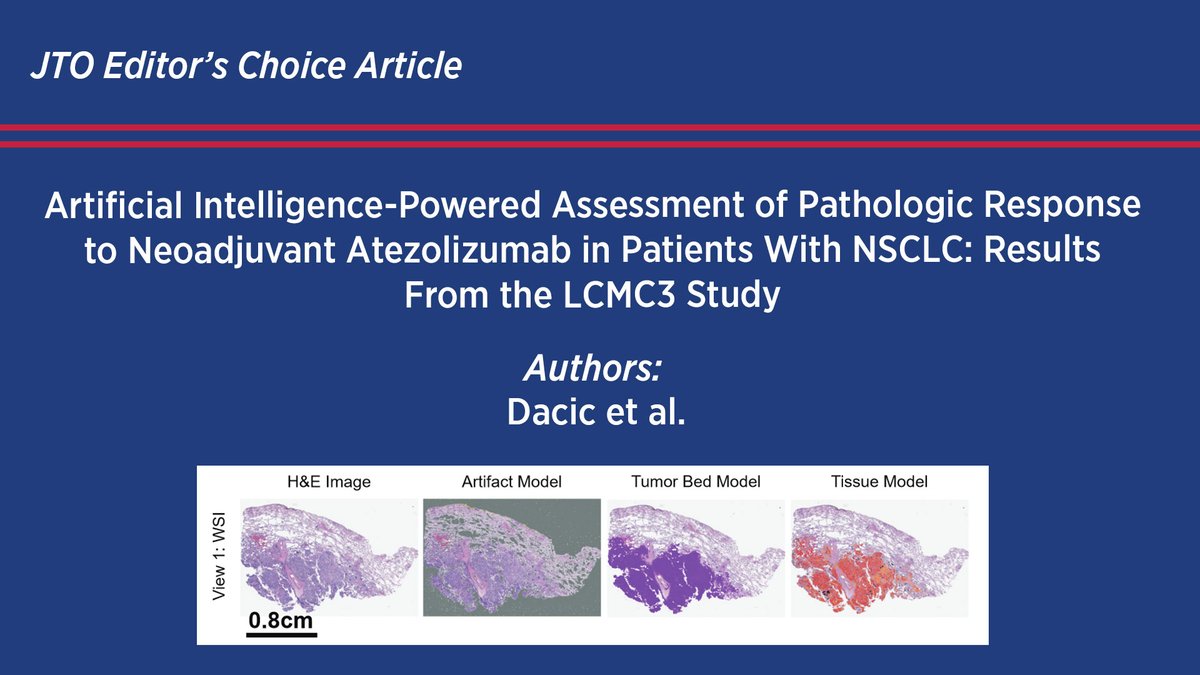 JTO Editor's Choice Article

Artificial Intelligence-Powered Assessment of Pathologic Response to Neoadjuvant Atezolizumab in Patients With NSCLC: Results From the LCMC3 Study

Authors:
Dacic et al.

H&E Image

Artifact Model

Tumor Bed Model

Tissue Model

View 1: WSI

0.8cm